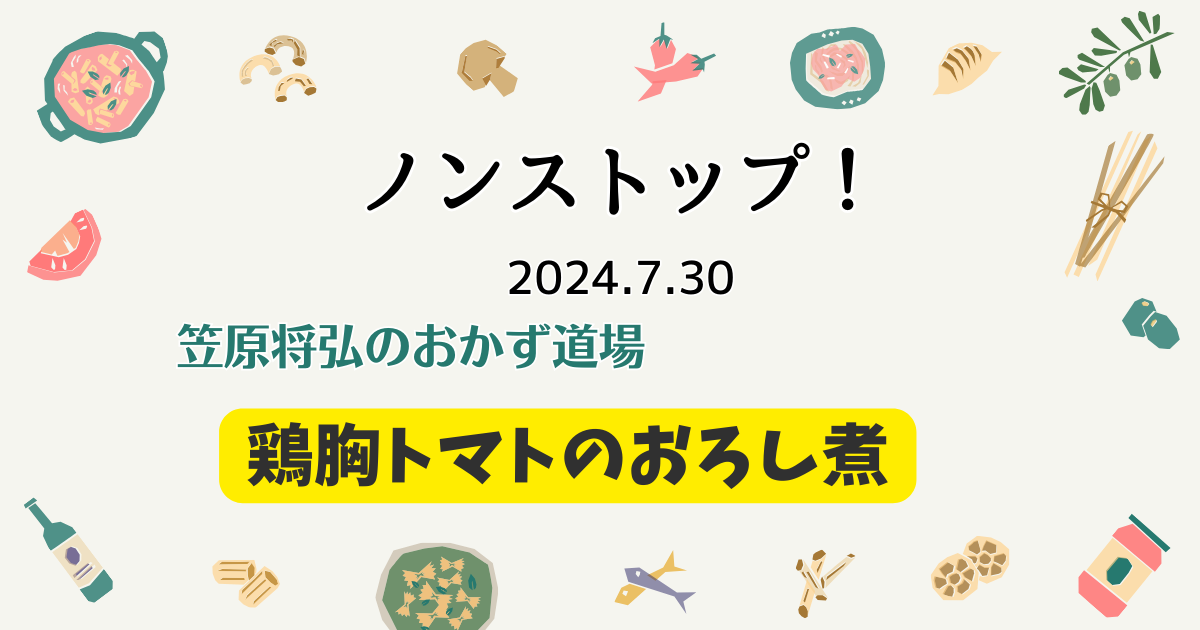 ノンストップ！

2024.7.30

笠原将弘のおかず道場

鶏胸トマトのおろし煮